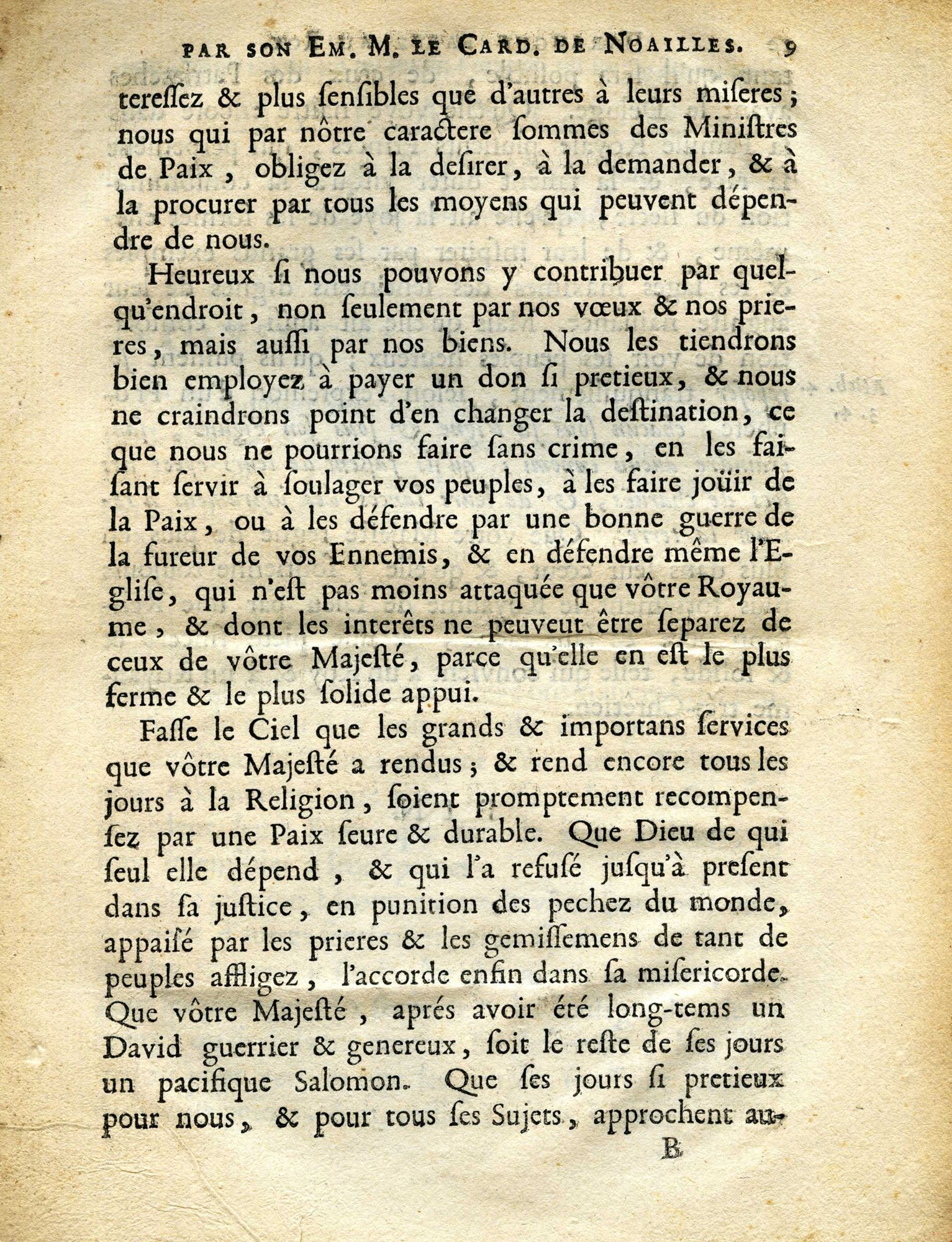 PAR SON EM. M. LE CARD. DE NOAILLES. 9

teressez & plus sensibles que d'autres à leurs miseres; nous qui par nôtre caractere sommes des Ministres de Paix, obligez à la desirer, à la demander, & à la procurer par tous les moyens qui peuvent dépendre de nous.

Heureux si nous pouvons y contribuer par quelqu'endroit, non seulement par nos vœux & nos prieres, mais aussi par nos biens. Nous les tiendrons bien employez à payer un don si pretieux, & nous ne craindrons point d'en changer la destination, ce que nous ne pourrions faire sans crime, en les faisant servir à soulager vos peuples, à les faire joüir de la Paix, ou à les défendre par une bonne guerre de la fureur de vos Ennemis, & en défendre même l'Eglise, qui n'est pas moins attaquée que vôtre Royaume, & dont les interêts ne peuveut être separez de ceux de vôtre Majesté, parce qu'elle en est le plus ferme & le plus solide appui.

Fasse le Ciel que les grands & importans services que vôtre Majesté a rendus; & rend encore tous les jours à la Religion, soient promptement recompensez par une Paix seure & durable. Que Dieu de qui seul elle dépend, & qui l'a refusé jusqu'à present dans sa justice, en punition des pechez du monde, appaisé par les prieres & les gemissemens de tant de peuples affligez, l'accorde enfin dans sa misericorde. Que vôtre Majesté, aprés avoir été long-tems un David guerrier & genereux, soit le reste de ses jours un pacifique Salomon. Que ses jours si pretieux pour nous, & pour tous ses Sujets, approchent au-

B